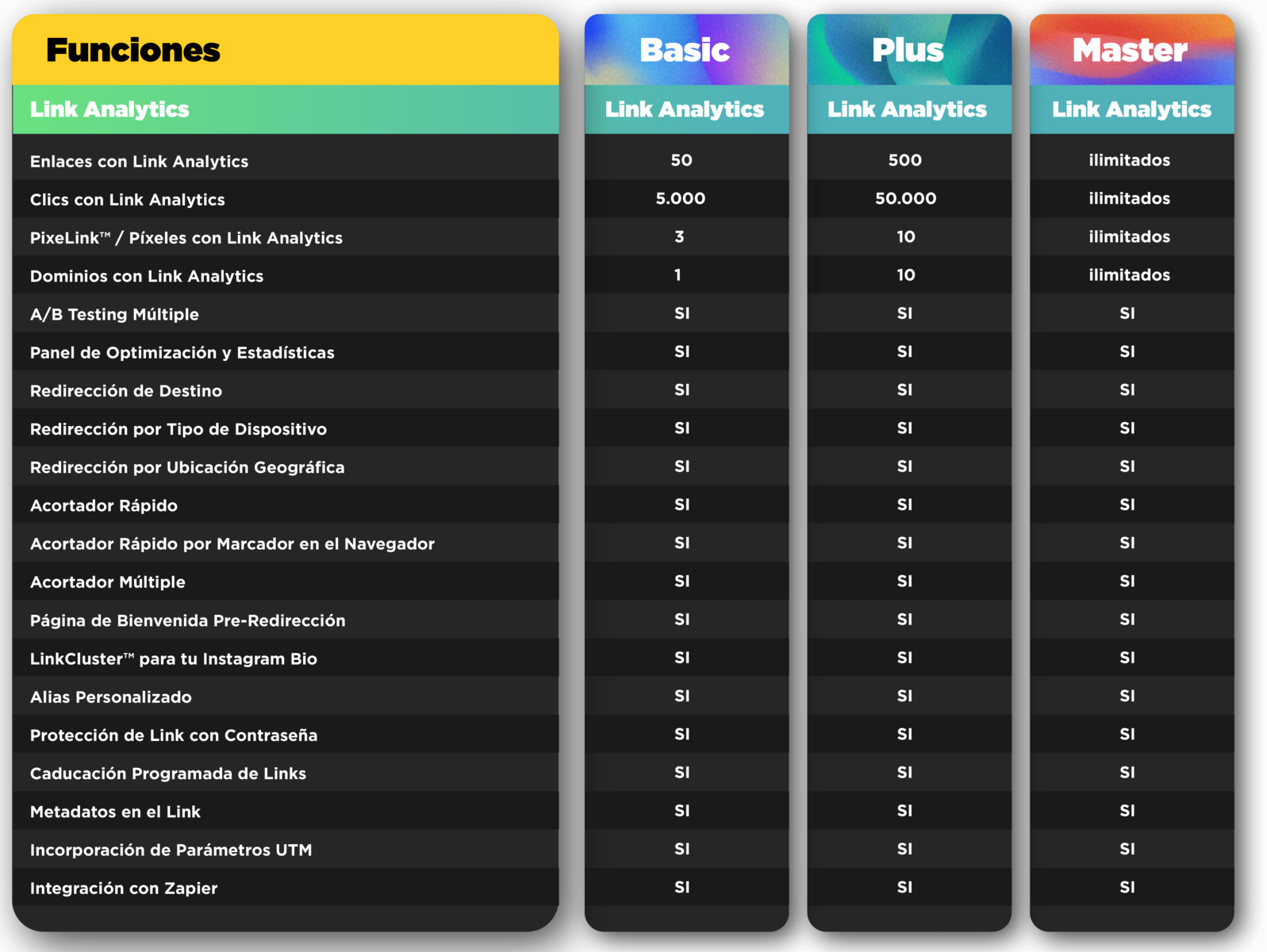 | Funciones | Basic | Plus | Master |
|---|---|---|---|
| Link Analytics | Link Analytics | Link Analytics | Link Analytics |
| Enlaces con Link Analytics | 50 | 500 | ilimitados |
| Clics con Link Analytics | 5.000 | 50.000 | ilimitados |
| PixeLink™ / Píxeles con Link Analytics | 3 | 10 | ilimitados |
| Dominios con Link Analytics | 1 | 10 | ilimitados |
| A/B Testing Múltiple | SI | SI | SI |
| Panel de Optimización y Estadísticas | SI | SI | SI |
| Redirección de Destino | SI | SI | SI |
| Redirección por Tipo de Dispositivo | SI | SI | SI |
| Redirección por Ubicación Geográfica | SI | SI | SI |
| Acortador Rápido | SI | SI | SI |
| Acortador Rápido por Marcador en el Navegador | SI | SI | SI |
| Acortador Múltiple | SI | SI | SI |
| Página de Bienvenida Pre-Redirección | SI | SI | SI |
| LinkCluster™ para tu Instagram Bio | SI | SI | SI |
| Alias Personalizado | SI | SI | SI |
| Protección de Link con Contraseña | SI | SI | SI |
| Caducación Programada de Links | SI | SI | SI |
| Metadatos en el Link | SI | SI | SI |
| Incorporación de Parámetros UTM | SI | SI | SI |
| Integración con Zapier | SI | SI | SI |